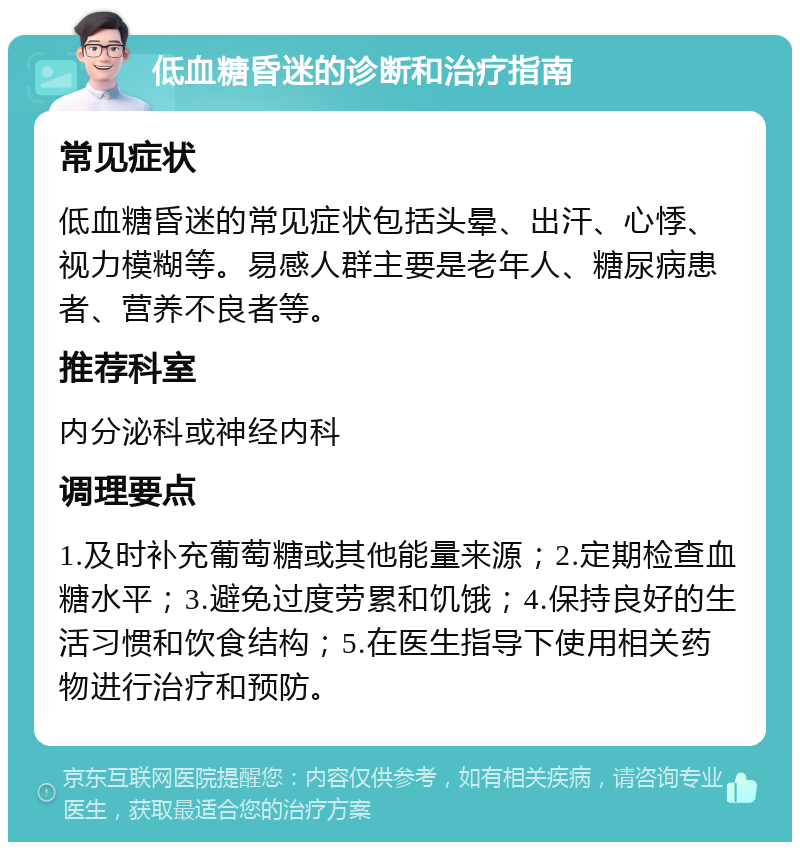 低血糖昏迷的诊断和治疗指南

常见症状

低血糖昏迷的常见症状包括头晕、出汗、心悸、视力模糊等。易感人群主要是老年人、糖尿病患者、营养不良者等。

推荐科室

内分泌科或神经内科

调理要点

1.及时补充葡萄糖或其他能量来源；2.定期检查血糖水平；3.避免过度劳累和饥饿；4.保持良好的生活习惯和饮食结构；5.在医生指导下使用相关药物进行治疗和预防。

京东互联网医院提醒您：内容仅供参考，如有相关疾病，请咨询专业医生，获取最适合您的治疗方案